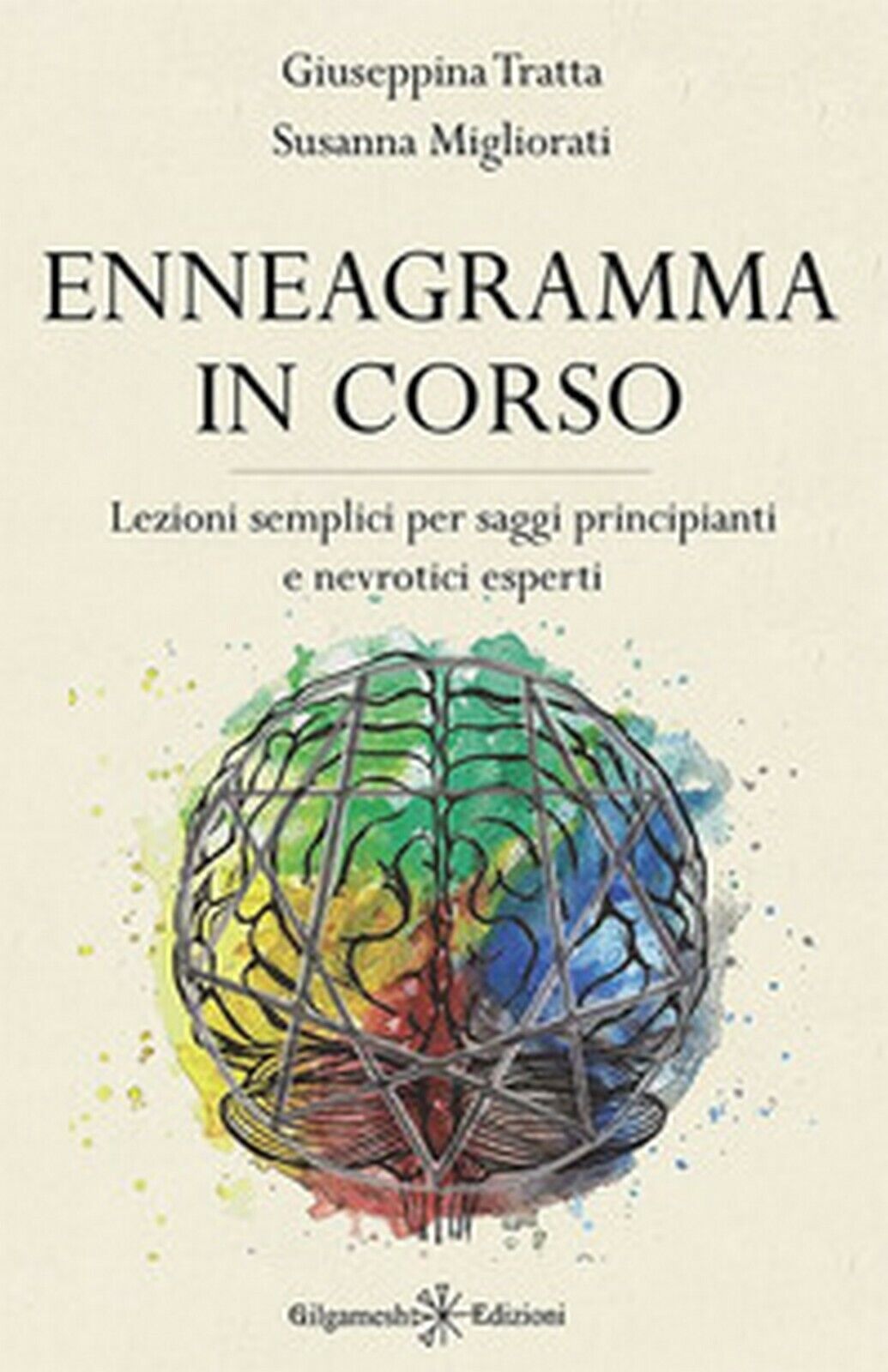 Giuseppina Tratta
Susanna Migliorati

ENNEAGRAMMA IN CORSO

Lezioni semplici per saggi principianti e nevrotici esperti

Gilgamesh Edizioni